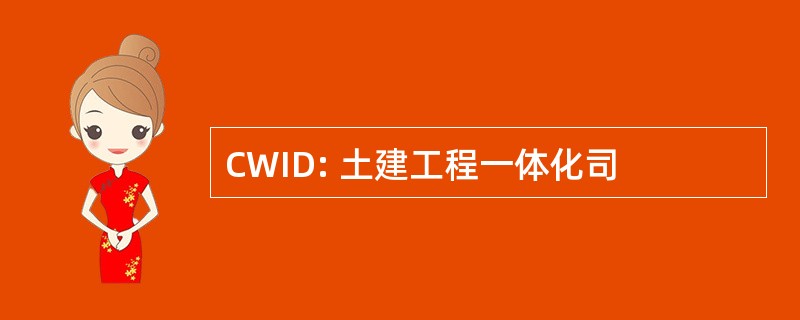 CWID: 土建工程一体化司